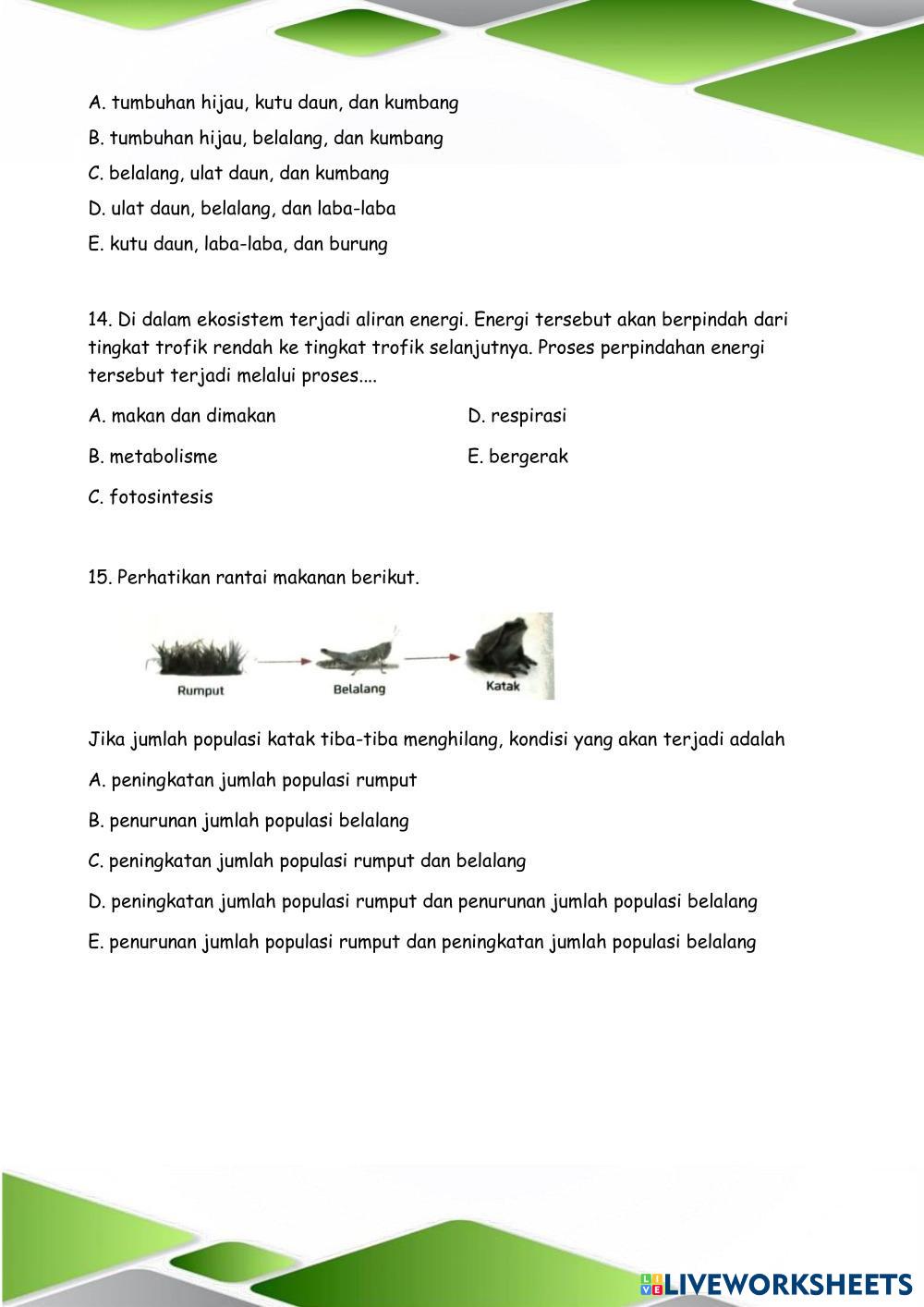 A. tumbuhan hijau, kutu daun, dan kumbang

B. tumbuhan hijau, belalang, dan kumbang

C. belalang, ulat daun, dan kumbang

D. ulat daun, belalang, dan laba-laba

E. kutu daun, laba-laba, dan burung

14. Di dalam ekosistem terjadi aliran energi. Energi tersebut akan berpindah dari tingkat trofik rendah ke tingkat trofik selanjutnya. Proses perpindahan energi tersebut terjadi melalui proses....

A. makan dan dimakan

B. metabolisme

C. fotosintesis

D. respirasi

E. bergerak

15. Perhatikan rantai makanan berikut.

Rumput

Belalang

Katak

Jika jumlah populasi katak tiba-tiba menghilang, kondisi yang akan terjadi adalah

A. peningkatan jumlah populasi rumput

B. penurunan jumlah populasi belalang

C. peningkatan jumlah populasi rumput dan belalang

D. peningkatan jumlah populasi rumput dan penurunan jumlah populasi belalang

E. penurunan jumlah populasi rumput dan peningkatan jumlah populasi belalang

LIVEWORKSHEETS